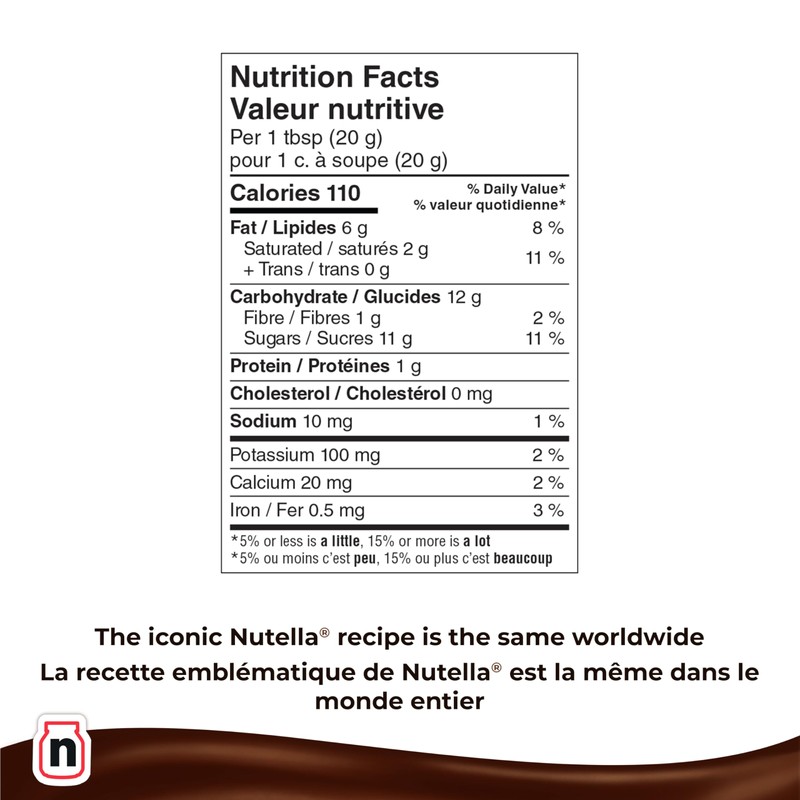 Nutrition Facts
Valeur nutritive
Per 1 tbsp (20 g)
pour 1 c. à soupe (20 g)

| Calories 110 | % Daily Value* % valeur quotidienne* |
|---|---|
| Fat / Lipides 6 g | 8 % |
| Saturated / saturés 2 g + Trans / trans 0 g | 11 % |
| Carbohydrate / Glucides 12 g | |
| Fibre / Fibres 1 g | 2 % |
| Sugars / Sucres 11 g | 11 % |
| Protein / Protéines 1 g | |
| Cholesterol / Cholestérol 0 mg | |
| Sodium 10 mg | 1 % |
| Potassium 100 mg | 2 % |
| Calcium 20 mg | 2 % |
| Iron / Fer 0.5 mg | 3 % |

*5% or less is a little, 15% or more is a lot
*5% ou moins c'est peu, 15% ou plus c'est beaucoup

The iconic Nutella® recipe is the same worldwide
La recette emblématique de Nutella® est la même dans le monde entier

n